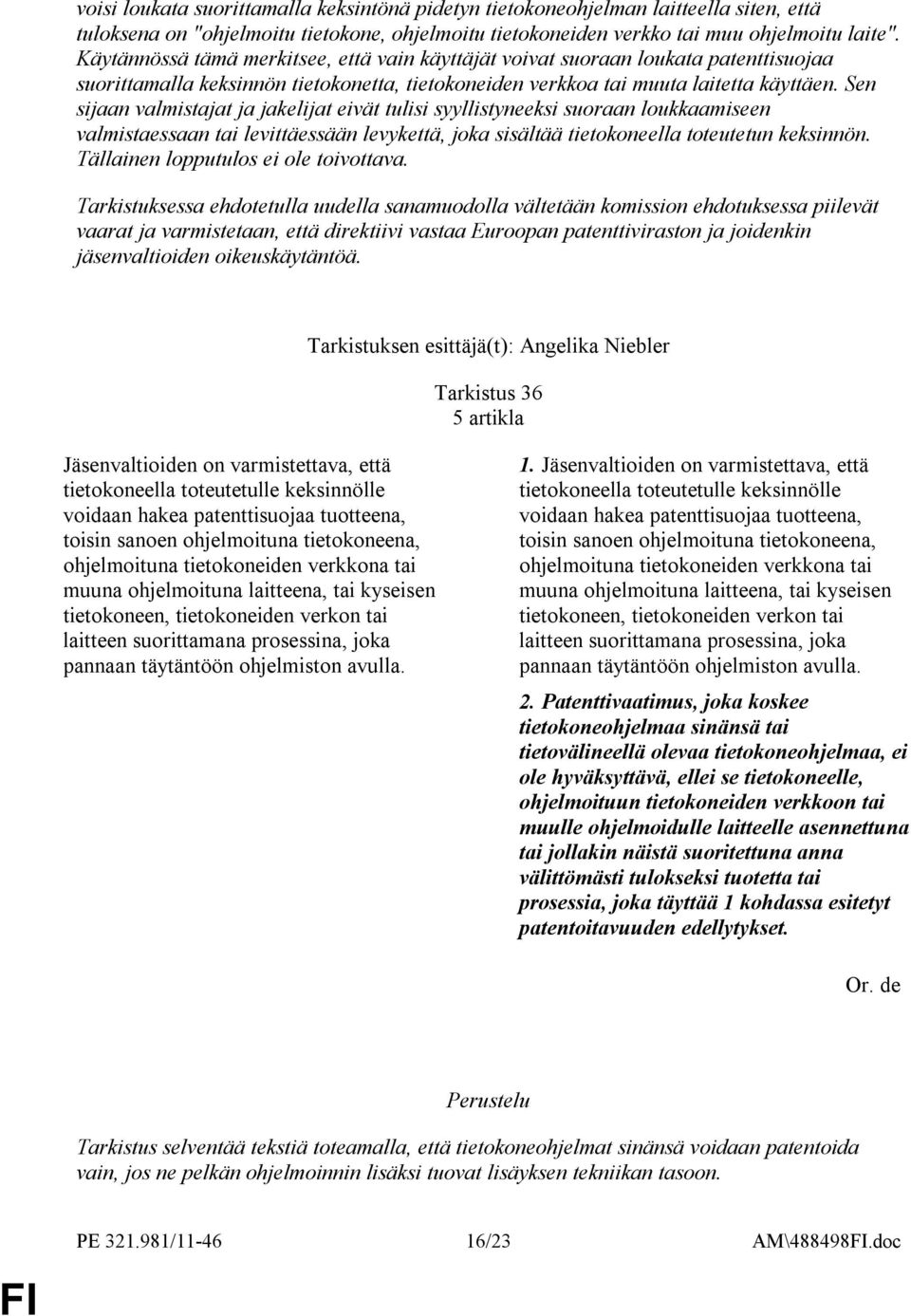 voisi loukata suorittamalla keksintönä pidetyn tietokoneohjelman laitteella siten, että tuloksena on "ohjelmoitu tietokone, ohjelmoitu tietokoneiden verkko tai muu ohjelmoitu laite". Käytännössä tämä merkitsee, että vain käyttäjät voivat suoraan loukata patenttisuojaa suorittamalla keksinnön tietokonetta, tietokoneiden verkkoa tai muuta laitetta käyttäen. Sen sijaan valmistajat ja jakelijat eivät tulisi syyllistyneeksi suoraan loukkaamiseen valmistaessaan tai levittäessään levykettä, joka sisältää tietokoneella toteutetun keksinnön. Tällainen lopputulos ei ole toivottava.

Tarkistuksessa ehdotetulla uudella sanamuodolla vältetään komission ehdotuksessa piilevät vaarat ja varmistetaan, että direktiivi vastaa Euroopan patenttiviraston ja joidenkin jäsenvaltioiden oikeuskäytäntöä.

Tarkistuksen esittäjä(t): Angelika Niebler

Tarkistus 36
5 artikla

Jäsenvaltioiden on varmistettava, että tietokoneella toteutetulle keksinnölle voidaan hakea patenttisuojaa tuotteena, toisin sanoen ohjelmoituna tietokoneena, ohjelmoituna tietokoneiden verkkona tai muuna ohjelmoituna laitteena, tai kyseisen tietokoneen, tietokoneiden verkon tai laitteen suorittamana prosessina, joka pannaan täytäntöön ohjelmiston avulla.

1. Jäsenvaltioiden on varmistettava, että tietokoneella toteutetulle keksinnölle voidaan hakea patenttisuojaa tuotteena, toisin sanoen ohjelmoituna tietokoneena, ohjelmoituna tietokoneiden verkkona tai muuna ohjelmoituna laitteena, tai kyseisen tietokoneen, tietokoneiden verkon tai laitteen suorittamana prosessina, joka pannaan täytäntöön ohjelmiston avulla.

2. Patenttivaatimus, joka koskee tietokoneohjelmaa sinänsä tai tietovälineellä olevaa tietokoneohjelmaa, ei ole hyväksyttävä, ellei se tietokoneelle, ohjelmoituun tietokoneiden verkkoon tai muulle ohjelmoidulle laitteelle asennettuna tai jollakin näistä suoritettuna anna välittömästi tulokseksi tuotetta tai prosessia, joka täyttää 1 kohdassa esitetyt patentoitavuuden edellytykset.

Or. de

Perustelu

Tarkistus selventää tekstiä toteamalla, että tietokoneohjelmat sinänsä voidaan patentoida vain, jos ne pelkän ohjelmoinnin lisäksi tuovat lisäyksen tekniikan tasoon.

PE 321.981/11-46 16/23 AM\488498FI.doc

FI